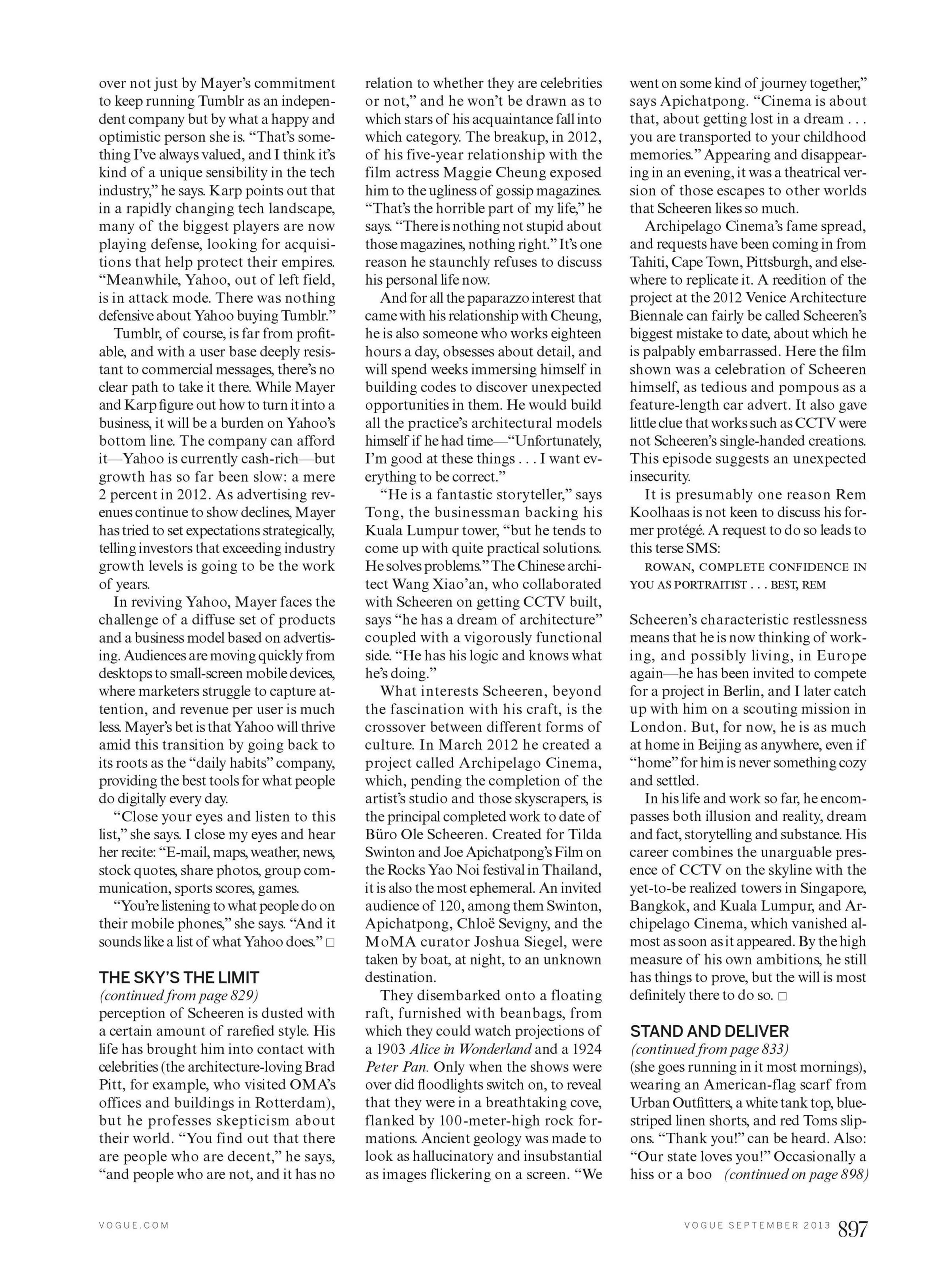 over not just by Mayer's commitment to keep running Tumblr as an independent company but by what a happy and optimistic person she is. "That's something I've always valued, and I think it's kind of a unique sensibility in the tech industry," he says. Karp points out that in a rapidly changing tech landscape, many of the biggest players are now playing defense, looking for acquisitions that help protect their empires. "Meanwhile, Yahoo, out of left field, is in attack mode. There was nothing defensive about Yahoo buying Tumblr."

Tumblr, of course, is far from profitable, and with a user base deeply resistant to commercial messages, there's no clear path to take it there. While Mayer and Karp figure out how to turn it into a business, it will be a burden on Yahoo's bottom line. The company can afford it—Yahoo is currently cash-rich—but growth has so far been slow: a mere 2 percent in 2012. As advertising revenues continue to show declines, Mayer has tried to set expectations strategically, telling investors that exceeding industry growth levels is going to be the work of years.

In reviving Yahoo, Mayer faces the challenge of a diffuse set of products and a business model based on advertising. Audiences are moving quickly from desktops to small-screen mobile devices, where marketers struggle to capture attention, and revenue per user is much less. Mayer's bet is that Yahoo will thrive amid this transition by going back to its roots as the "daily habits" company, providing the best tools for what people do digitally every day.

"Close your eyes and listen to this list," she says. I close my eyes and hear her recite: "E-mail, maps, weather, news, stock quotes, share photos, group communication, sports scores, games.

"You're listening to what people do on their mobile phones," she says. "And it sounds like a list of what Yahoo does." □

THE SKY'S THE LIMIT
(continued from page 829)
perception of Scheeren is dusted with a certain amount of rarefied style. His life has brought him into contact with celebrities (the architecture-loving Brad Pitt, for example, who visited OMA's offices and buildings in Rotterdam), but he professes skepticism about their world. "You find out that there are people who are decent," he says, "and people who are not, and it has no relation to whether they are celebrities or not," and he won't be drawn as to which stars of his acquaintance fall into which category. The breakup, in 2012, of his five-year relationship with the film actress Maggie Cheung exposed him to the ugliness of gossip magazines. "That's the horrible part of my life," he says. "There is nothing not stupid about those magazines, nothing right." It's one reason he staunchly refuses to discuss his personal life now.

And for all the paparazzo interest that came with his relationship with Cheung, he is also someone who works eighteen hours a day, obsesses about detail, and will spend weeks immersing himself in building codes to discover unexpected opportunities in them. He would build all the practice's architectural models himself if he had time—"Unfortunately, I'm good at these things . . . I want everything to be correct."

"He is a fantastic storyteller," says Tong, the businessman backing his Kuala Lumpur tower, "but he tends to come up with quite practical solutions. He solves problems." The Chinese architect Wang Xiao'an, who collaborated with Scheeren on getting CCTV built, says "he has a dream of architecture" coupled with a vigorously functional side. "He has his logic and knows what he's doing."

What interests Scheeren, beyond the fascination with his craft, is the crossover between different forms of culture. In March 2012 he created a project called Archipelago Cinema, which, pending the completion of the artist's studio and those skyscrapers, is the principal completed work to date of Büro Ole Scheeren. Created for Tilda Swinton and Joe Apichatpong's Film on the Rocks Yao Noi festival in Thailand, it is also the most ephemeral. An invited audience of 120, among them Swinton, Apichatpong, Chloë Sevigny, and the MoMA curator Joshua Siegel, were taken by boat, at night, to an unknown destination.

They disembarked onto a floating raft, furnished with beanbags, from which they could watch projections of a 1903 Alice in Wonderland and a 1924 Peter Pan. Only when the shows were over did floodlights switch on, to reveal that they were in a breathtaking cove, flanked by 100-meter-high rock formations. Ancient geology was made to look as hallucinatory and insubstantial as images flickering on a screen. "We went on some kind of journey together," says Apichatpong. "Cinema is about that, about getting lost in a dream . . . you are transported to your childhood memories." Appearing and disappearing in an evening, it was a theatrical version of those escapes to other worlds that Scheeren likes so much.

Archipelago Cinema's fame spread, and requests have been coming in from Tahiti, Cape Town, Pittsburgh, and elsewhere to replicate it. A reedition of the project at the 2012 Venice Architecture Biennale can fairly be called Scheeren's biggest mistake to date, about which he is palpably embarrassed. Here the film shown was a celebration of Scheeren himself, as tedious and pompous as a feature-length car advert. It also gave little clue that works such as CCTV were not Scheeren's single-handed creations. This episode suggests an unexpected insecurity.

It is presumably one reason Rem Koolhaas is not keen to discuss his former protégé. A request to do so leads to this terse SMS:

ROWAN, COMPLETE CONFIDENCE IN YOU AS PORTRAITIST . . . BEST, REM

Scheeren's characteristic restlessness means that he is now thinking of working, and possibly living, in Europe again—he has been invited to compete for a project in Berlin, and I later catch up with him on a scouting mission in London. But, for now, he is as much at home in Beijing as anywhere, even if "home" for him is never something cozy and settled.

In his life and work so far, he encompasses both illusion and reality, dream and fact, storytelling and substance. His career combines the unarguable presence of CCTV on the skyline with the yet-to-be realized towers in Singapore, Bangkok, and Kuala Lumpur, and Archipelago Cinema, which vanished almost as soon as it appeared. By the high measure of his own ambitions, he still has things to prove, but the will is most definitely there to do so. □

STAND AND DELIVER
(continued from page 833)
(she goes running in it most mornings), wearing an American-flag scarf from Urban Outfitters, a white tank top, blue-striped linen shorts, and red Toms slip-ons. "Thank you!" can be heard. Also: "Our state loves you!" Occasionally a hiss or a boo (continued on page 898)

VOGUE.COM

VOGUE SEPTEMBER 2013 897